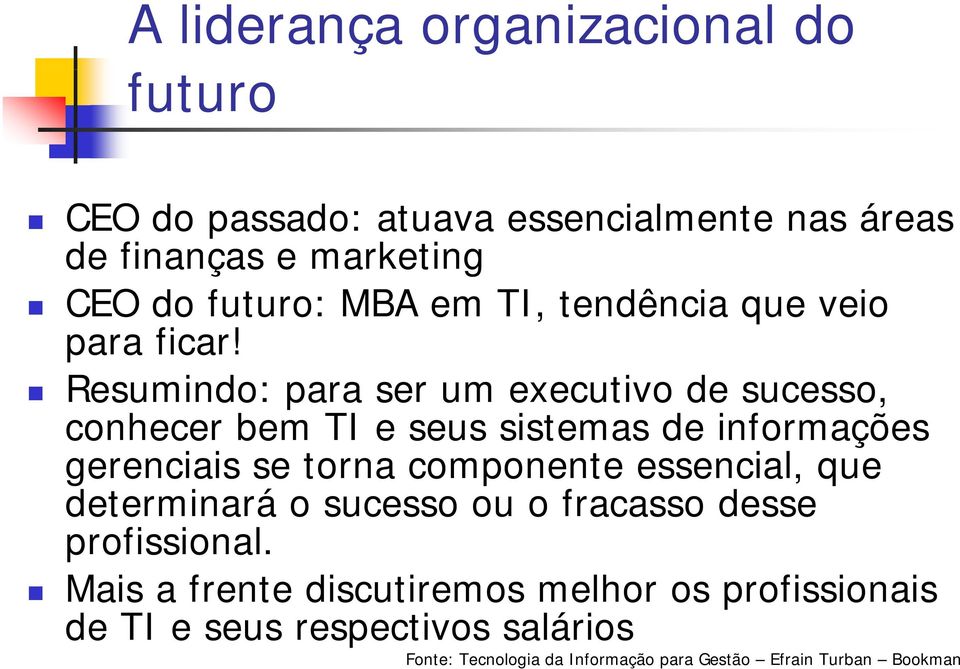 A liderança organizacional do futuro

CEO do passado: atuava essencialmente nas áreas de finanças e marketing

CEO do futuro: MBA em TI, tendência que veio para ficar!

Resumindo: para ser um executivo de sucesso, conhecer bem TI e seus sistemas de informações gerenciais se torna componente essencial, que determinará o sucesso ou o fracasso desse profissional.

Mais a frente discutiremos melhor os profissionais de TI e seus respectivos salários

Fonte: Tecnologia da Informação para Gestão – Efrain Turban – Bookman